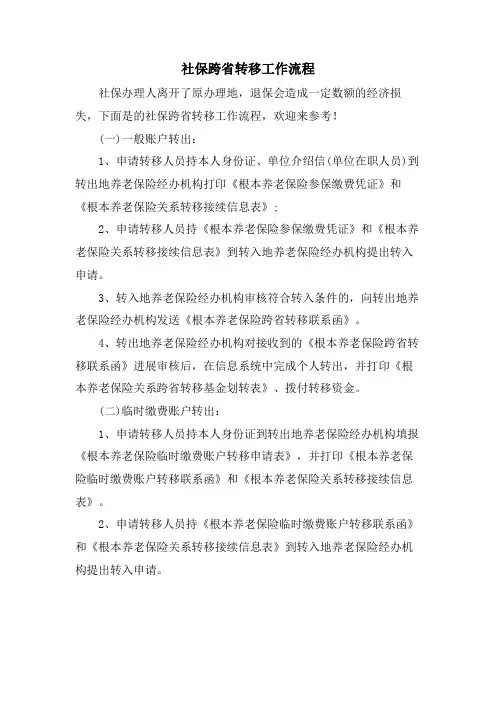 社保跨省转移工作流程

社保办理人离开了原办理地，退保会造成一定数额的经济损失，下面是的社保跨省转移工作流程，欢迎来参考！

(一)一般账户转出：

1、申请转移人员持本人身份证、单位介绍信(单位在职人员)到转出地养老保险经办机构打印《根本养老保险参保缴费凭证》和《根本养老保险关系转移接续信息表》；

2、申请转移人员持《根本养老保险参保缴费凭证》和《根本养老保险关系转移接续信息表》到转入地养老保险经办机构提出转入申请。

3、转入地养老保险经办机构审核符合转入条件的，向转出地养老保险经办机构发送《根本养老保险跨省转移联系函》。

4、转出地养老保险经办机构对接收到的《根本养老保险跨省转移联系函》进展审核后，在信息系统中完成个人转出，并打印《根本养老保险关系跨省转移基金划转表》、拨付转移资金。

(二)临时缴费账户转出：

1、申请转移人员持本人身份证到转出地养老保险经办机构填报《根本养老保险临时缴费账户转移申请表》，并打印《根本养老保险临时缴费账户转移联系函》和《根本养老保险关系转移接续信息表》。

2、申请转移人员持《根本养老保险临时缴费账户转移联系函》和《根本养老保险关系转移接续信息表》到转入地养老保险经办机构提出转入申请。